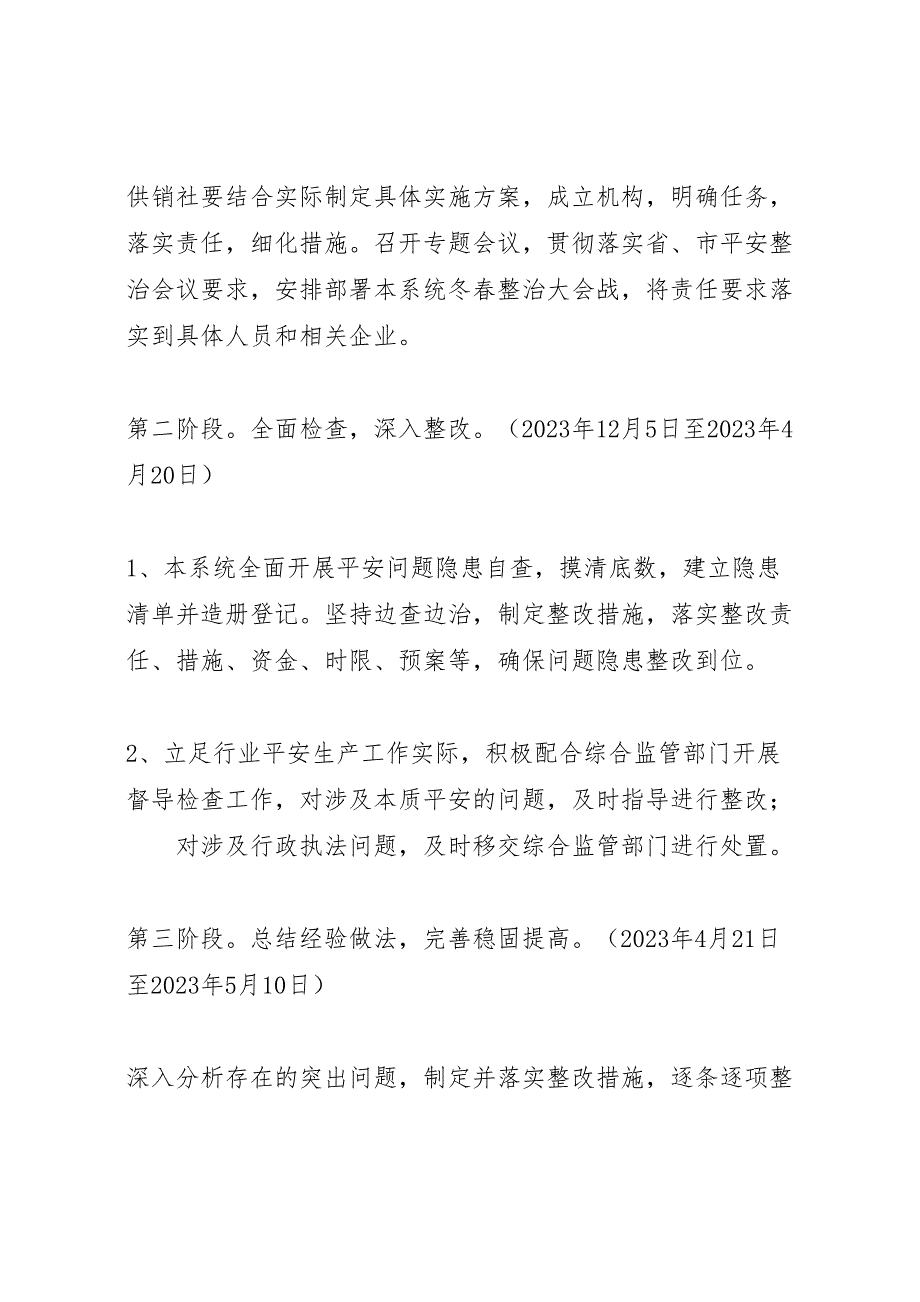 供销社要结合实际制定具体实施方案，成立机构，明确任务，落实责任，细化措施。召开专题会议，贯彻落实省、市平安整治会议要求，安排部署本系统冬春整治大会战，将责任要求落实到具体人员和相关企业。

第二阶段。全面检查，深入整改。（2023年12月5日至2023年4月20日）

1、本系统全面开展平安问题隐患自查，摸清底数，建立隐患清单并造册登记。坚持边查边治，制定整改措施，落实整改责任、措施、资金、时限、预案等，确保问题隐患整改到位。

2、立足行业平安生产工作实际，积极配合综合监管部门开展督导检查工作，对涉及本质平安的问题，及时指导进行整改；

对涉及行政执法问题，及时移交综合监管部门进行处置。

第三阶段。总结经验做法，完善稳固提高。（2023年4月21日至2023年5月10日）

深入分析存在的突出问题，制定并落实整改措施，逐条逐项整